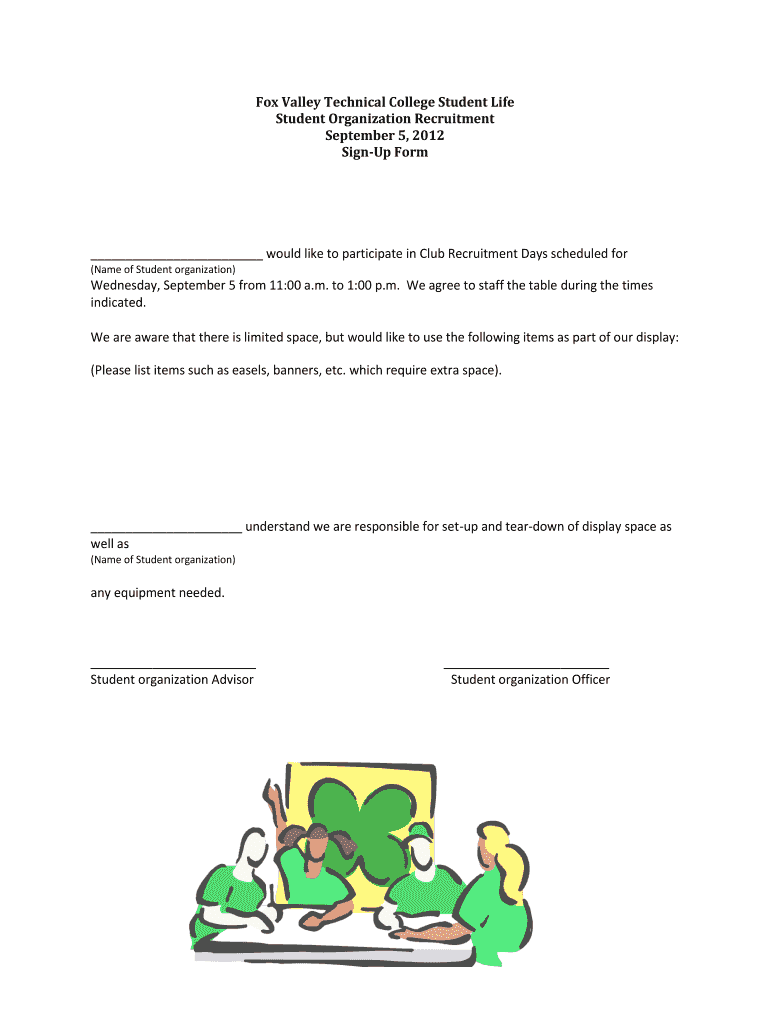 Fox Valley Technical College Student Life
Student Organization Recruitment
September 5, 2012
Sign-Up Form

_________________________ would like to participate in Club Recruitment Days scheduled for
(Name of Student organization)
Wednesday, September 5 from 11:00 a.m. to 1:00 p.m. We agree to staff the table during the times indicated.

We are aware that there is limited space, but would like to use the following items as part of our display:

(Please list items such as easels, banners, etc. which require extra space).

______________________ understand we are responsible for set-up and tear-down of display space as well as
(Name of Student organization)

any equipment needed.

________________________
Student organization Advisor

________________________
Student organization Officer